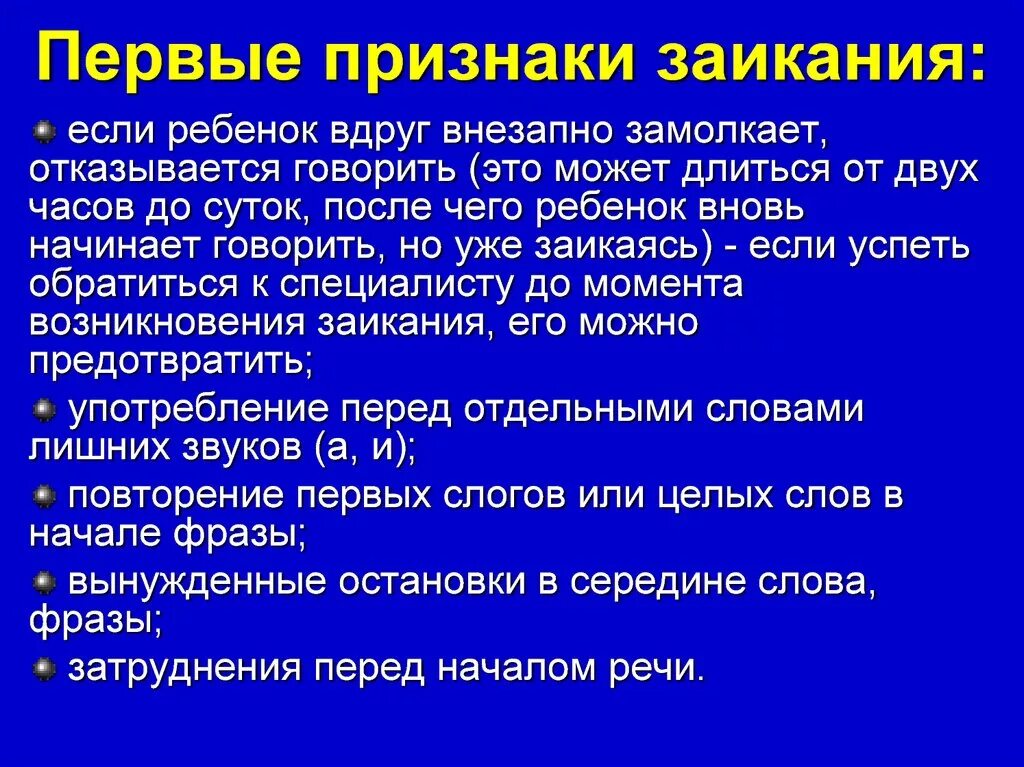 Первые признаки заикания:

если ребенок вдруг внезапно замолкает, отказывается говорить (это может длиться от двух часов до суток, после чего ребенок вновь начинает говорить, но уже заикаясь) - если успеть обратиться к специалисту до момента возникновения заикания, его можно предотвратить;

употребление перед отдельными словами лишних звуков (а, и);

повторение первых слогов или целых слов в начале фразы;

вынужденные остановки в середине слова, фразы;

затруднения перед началом речи.